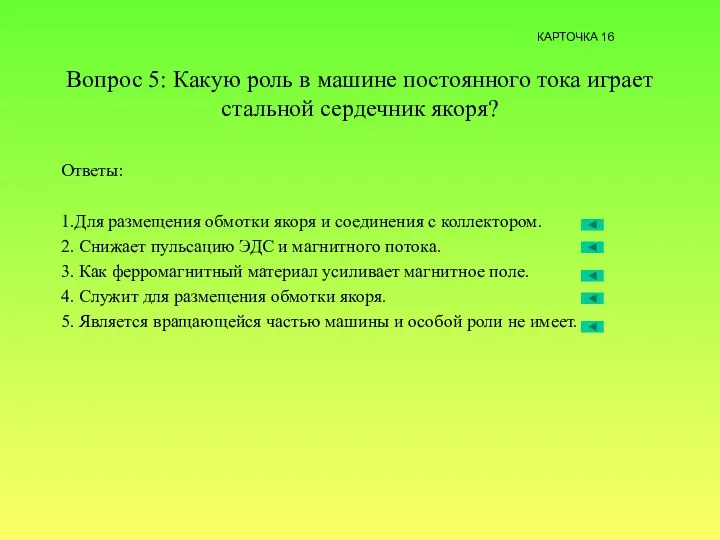 КАРТОЧКА 16

Вопрос 5: Какую роль в машине постоянного тока играет стальной сердечник якоря?

Ответы:

1.Для размещения обмотки якоря и соединения с коллектором.
2. Снижает пульсацию ЭДС и магнитного потока.
3. Как ферромагнитный материал усиливает магнитное поле.
4. Служит для размещения обмотки якоря.
5. Является вращающейся частью машины и особой роли не имеет.